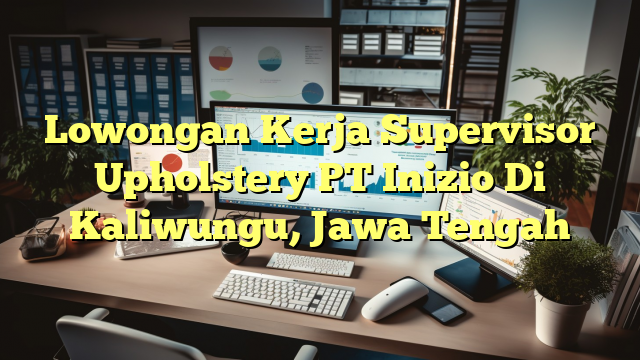 Lowongan Kerja Supervisor Upholstery PT Inizio Di Kaliwungu, Jawa Tengah